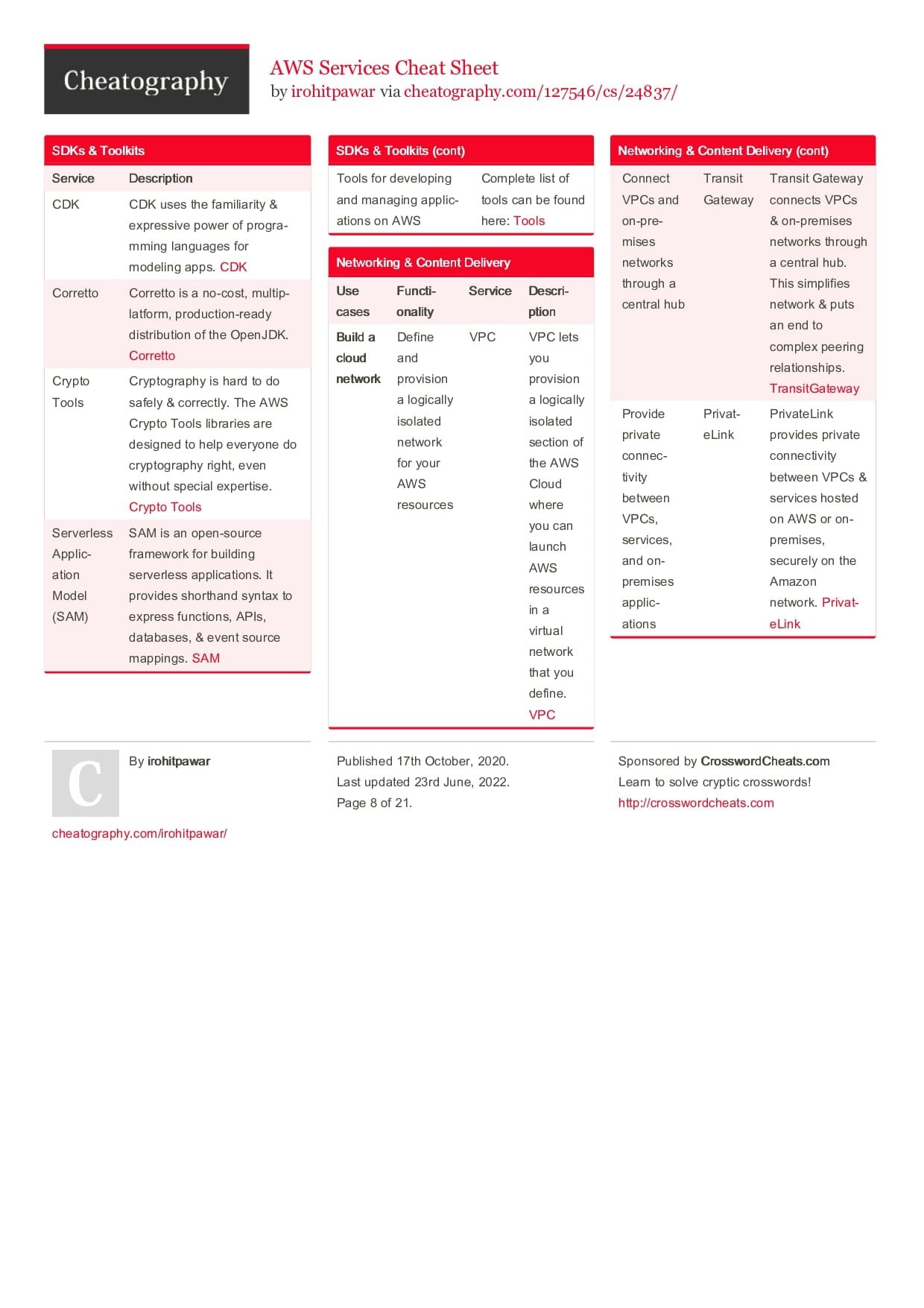 Cheatography

AWS Services Cheat Sheet
by irohitpawar via cheatography.com/127546/cs/24837/

SDKs & Toolkits

| Service | Description |
|---|---|
| CDK | CDK uses the familiarity & expressive power of programming languages for modeling apps. CDK |
| Corretto | Corretto is a no-cost, multiplatform, production-ready distribution of the OpenJDK. Corretto |
| Crypto Tools | Cryptography is hard to do safely & correctly. The AWS Crypto Tools libraries are designed to help everyone do cryptography right, even without special expertise. Crypto Tools |
| Serverless Application Model (SAM) | SAM is an open-source framework for building serverless applications. It provides shorthand syntax to express functions, APIs, databases, & event source mappings. SAM |

SDKs & Toolkits (cont)

| Tools for developing and managing applications on AWS | Complete list of tools can be found here: Tools |
|---|---|

Networking & Content Delivery

| Use cases | Functionality | Service | Description |
|---|---|---|---|
| Build a cloud network | Define and provision a logically isolated network for your AWS resources | VPC | VPC lets you provision a logically isolated section of the AWS Cloud where you can launch AWS resources in a virtual network that you define. VPC |

Networking & Content Delivery (cont)

| Connect VPCs and on-premises networks through a central hub | Transit Gateway | Transit Gateway connects VPCs & on-premises networks through a central hub. This simplifies network & puts an end to complex peering relationships. TransitGateway |
|---|---|---|
| Provide private connectivity between VPCs, services, and on-premises applications | PrivateLink | PrivateLink provides private connectivity between VPCs & services hosted on AWS or on-premises, securely on the Amazon network. PrivateLink |

C

By irohitpawar

cheatography.com/irohitpawar/

Published 17th October, 2020.
Last updated 23rd June, 2022.
Page 8 of 21.

Sponsored by CrosswordCheats.com
Learn to solve cryptic crosswords!
http://crosswordcheats.com